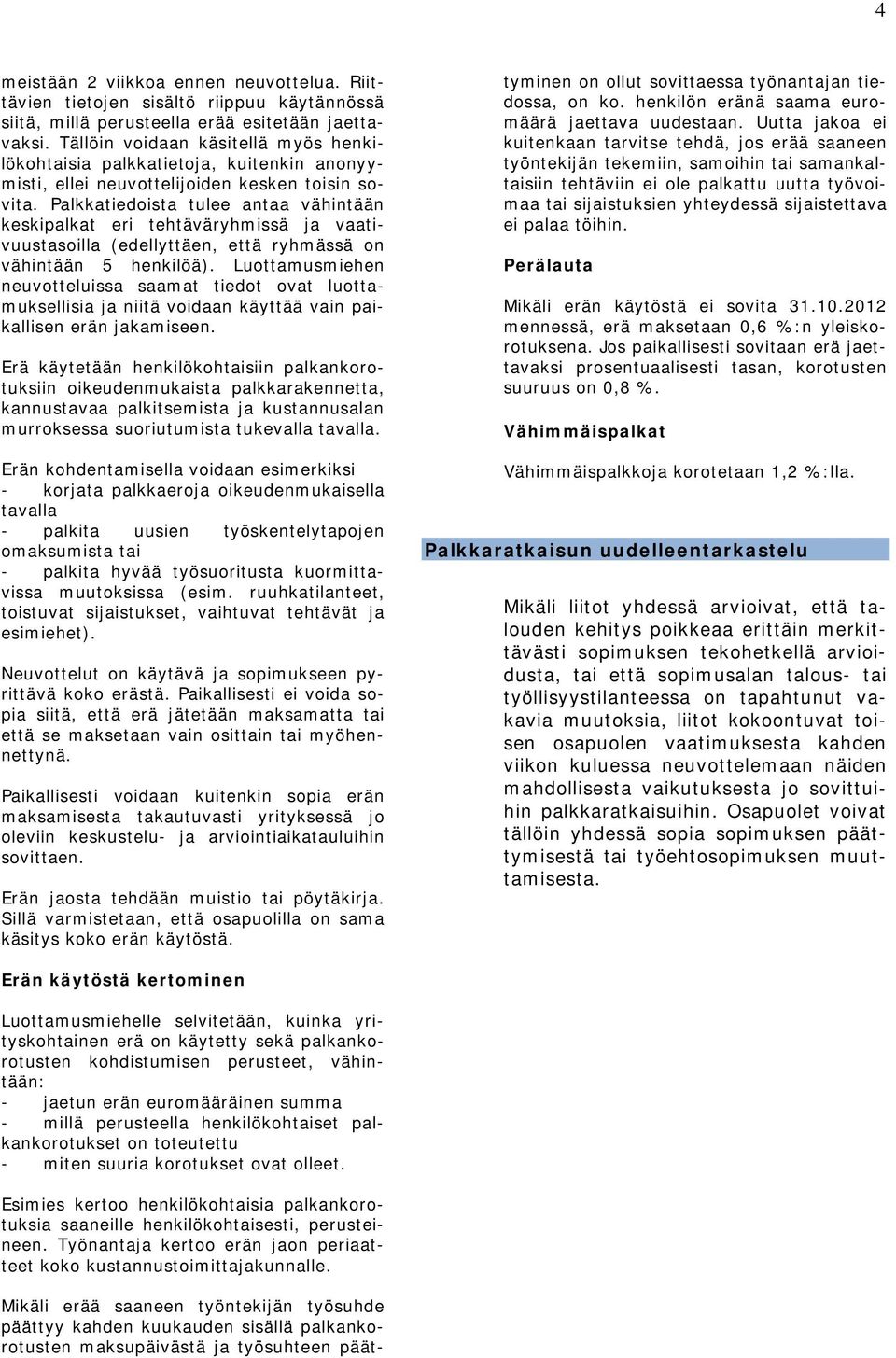 4

meistään 2 viikkoa ennen neuvottelua. Riittävien tietojen sisältö riippuu käytännössä siitä, millä perusteella erää esitetään jaettavaksi. Tällöin voidaan käsitellä myös henkilökohtaisia palkkatietoja, kuitenkin anonyymisti, ellei neuvottelijoiden kesken toisin sovita. Palkkatiedoista tulee antaa vähintään keskipalkat eri tehtäväryhmissä ja vaativuustasoilla (edellyttäen, että ryhmässä on vähintään 5 henkilöä). Luottamusmiehen neuvotteluissa saamat tiedot ovat luottamuksellisia ja niitä voidaan käyttää vain paikallisen erän jakamiseen.

Erä käytetään henkilökohtaisiin palkankorotuksiin oikeudenmukaista palkkarakennetta, kannustavaa palkitsemista ja kustannusalan murroksessa suoriutumista tukevalla tavalla.

Erän kohdentamisella voidaan esimerkiksi
- korjata palkkaeroja oikeudenmukaisella tavalla
- palkita uusien työskentelytapojen omaksumista tai
- palkita hyvää työsuoritusta kuormittavissa muutoksissa (esim. ruuhkatilanteet, toistuvat sijaistukset, vaihtuvat tehtävät ja esimiehet).

Neuvottelut on käytävä ja sopimukseen pyrittävä koko erästä. Paikallisesti ei voida sopia siitä, että erä jätetään maksamatta tai että se maksetaan vain osittain tai myöhennettynä.

Paikallisesti voidaan kuitenkin sopia erän maksamisesta takautuvasti yrityksessä jo oleviin keskustelu- ja arviointiaikatauluihin sovittaen.

Erän jaosta tehdään muistio tai pöytäkirja. Sillä varmistetaan, että osapuolilla on sama käsitys koko erän käytöstä.

Erän käytöstä kertominen

Luottamusmiehelle selvitetään, kuinka yrityskohtainen erä on käytetty sekä palkankorotusten kohdistumisen perusteet, vähintään:
- jaetun erän euromääräinen summa
- millä perusteella henkilökohtaiset palkankorotukset on toteutettu
- miten suuria korotukset ovat olleet.

Esimies kertoo henkilökohtaisia palkankorotuksia saaneille henkilökohtaisesti, perusteineen. Työnantaja kertoo erän jaon periaatteet koko kustannustoimittajakunnalle.

Mikäli erää saaneen työntekijän työsuhde päättyy kahden kuukauden sisällä palkankorotusten maksupäivästä ja työsuhteen päättyminen on ollut sovittaessa työnantajan tiedossa, on ko. henkilön eränä saama euromäärä jaettava uudestaan. Uutta jakoa ei kuitenkaan tarvitse tehdä, jos erää saaneen työntekijän tekemiin, samoihin tai samankaltaisiin tehtäviin ei ole palkattu uutta työvoimaa tai sijaistuksien yhteydessä sijaistettava ei palaa töihin.

Perälauta

Mikäli erän käytöstä ei sovita 31.10.2012 mennessä, erä maksetaan 0,6 %:n yleiskorotuksena. Jos paikallisesti sovitaan erä jaettavaksi prosentuaalisesti tasan, korotusten suuruus on 0,8 %.

Vähimmäispalkat

Vähimmäispalkkoja korotetaan 1,2 %:lla.

Palkkaratkaisun uudelleentarkastelu

Mikäli liitot yhdessä arvioivat, että talouden kehitys poikkeaa erittäin merkittävästi sopimuksen tekohetkellä arvioidusta, tai että sopimusalan talous- tai työllisyystilanteessa on tapahtunut vakavia muutoksia, liitot kokoontuvat toisen osapuolen vaatimuksesta kahden viikon kuluessa neuvottelemaan näiden mahdollisesta vaikutuksesta jo sovittuihin palkkaratkaisuihin. Osapuolet voivat tällöin yhdessä sopia sopimuksen päättymisestä tai työehtosopimuksen muuttamisesta.